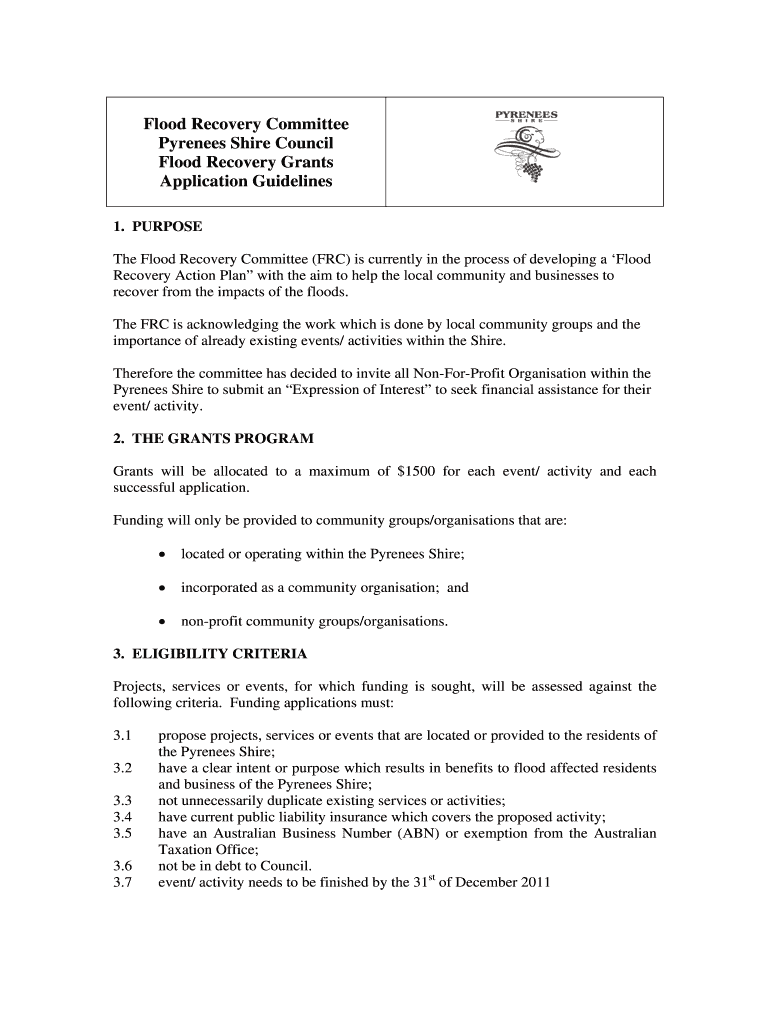 Flood Recovery Committee
Pyrenees Shire Council
Flood Recovery Grants
Application Guidelines

PYRENEES
SHIRE

1. PURPOSE

The Flood Recovery Committee (FRC) is currently in the process of developing a 'Flood Recovery Action Plan" with the aim to help the local community and businesses to recover from the impacts of the floods.

The FRC is acknowledging the work which is done by local community groups and the importance of already existing events/ activities within the Shire.

Therefore the committee has decided to invite all Non-For-Profit Organisation within the Pyrenees Shire to submit an "Expression of Interest" to seek financial assistance for their event/ activity.

2. THE GRANTS PROGRAM

Grants will be allocated to a maximum of $1500 for each event/ activity and each successful application.

Funding will only be provided to community groups/organisations that are:

• located or operating within the Pyrenees Shire;

• incorporated as a community organisation; and

• non-profit community groups/organisations.

3. ELIGIBILITY CRITERIA

Projects, services or events, for which funding is sought, will be assessed against the following criteria. Funding applications must:

3.1 propose projects, services or events that are located or provided to the residents of the Pyrenees Shire;
3.2 have a clear intent or purpose which results in benefits to flood affected residents and business of the Pyrenees Shire;
3.3 not unnecessarily duplicate existing services or activities;
3.4 have current public liability insurance which covers the proposed activity;
3.5 have an Australian Business Number (ABN) or exemption from the Australian Taxation Office;
3.6 not be in debt to Council.
3.7 event/ activity needs to be finished by the 31$^{st}$ of December 2011